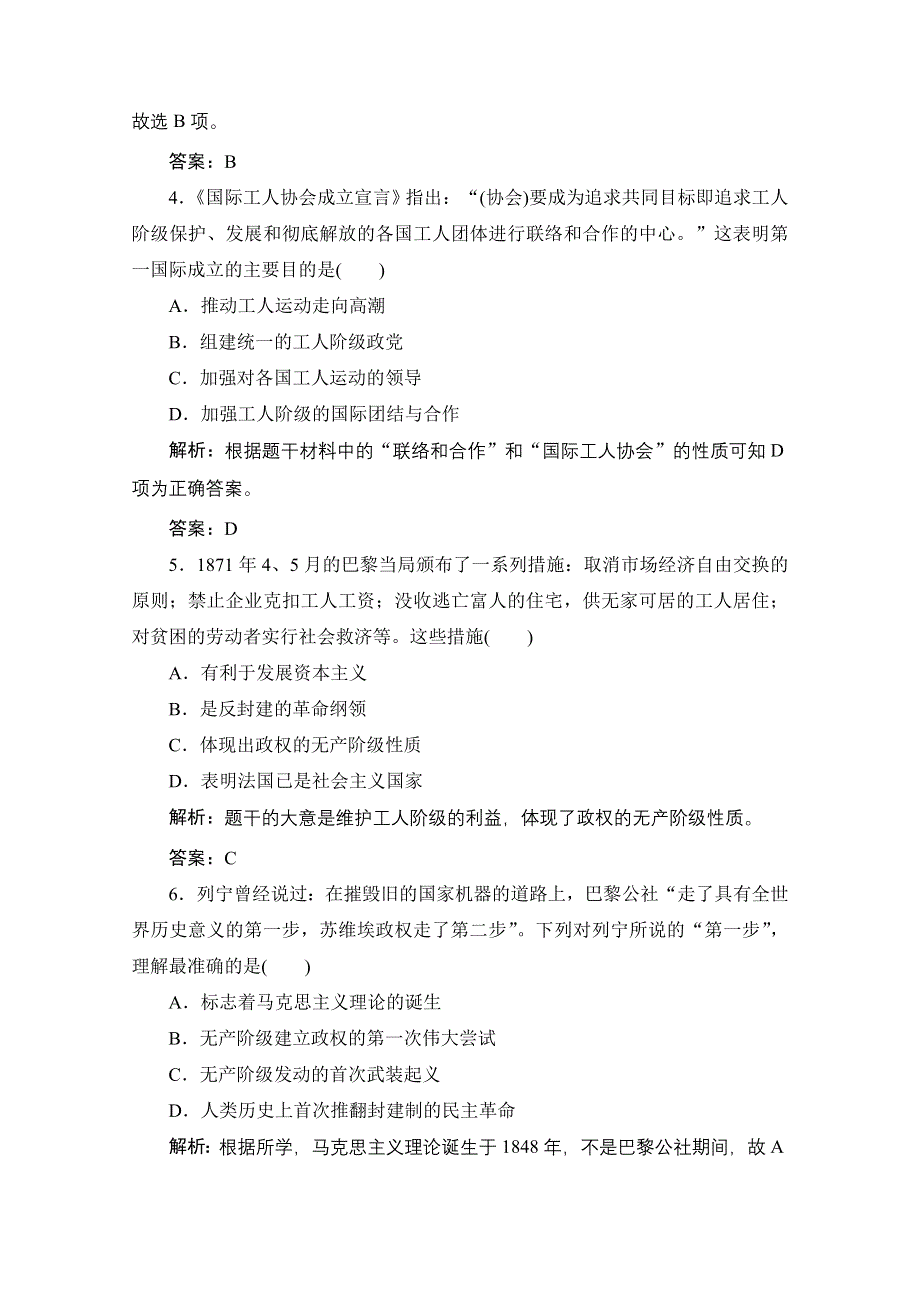 故选 B 项。

答案：B

4．《国际工人协会成立宣言》指出：“(协会)要成为追求共同目标即追求工人阶级保护、发展和彻底解放的各国工人团体进行联络和合作的中心。”这表明第一国际成立的主要目的是(　　)

A．推动工人运动走向高潮

B．组建统一的工人阶级政党

C．加强对各国工人运动的领导

D．加强工人阶级的国际团结与合作

解析：根据题干材料中的“联络和合作”和“国际工人协会”的性质可知 D 项为正确答案。

答案：D

5．1871 年 4、5 月的巴黎当局颁布了一系列措施：取消市场经济自由交换的原则；禁止企业克扣工人工资；没收逃亡富人的住宅，供无家可居的工人居住；对贫困的劳动者实行社会救济等。这些措施(　　)

A．有利于发展资本主义

B．是反封建的革命纲领

C．体现出政权的无产阶级性质

D．表明法国已是社会主义国家

解析：题干的大意是维护工人阶级的利益，体现了政权的无产阶级性质。

答案：C

6．列宁曾经说过：在摧毁旧的国家机器的道路上，巴黎公社“走了具有全世界历史意义的第一步，苏维埃政权走了第二步”。下列对列宁所说的“第一步”，理解最准确的是(　　)

A．标志着马克思主义理论的诞生

B．无产阶级建立政权的第一次伟大尝试

C．无产阶级发动的首次武装起义

D．人类历史上首次推翻封建制的民主革命

解析：根据所学，马克思主义理论诞生于 1848 年，不是巴黎公社期间，故 A